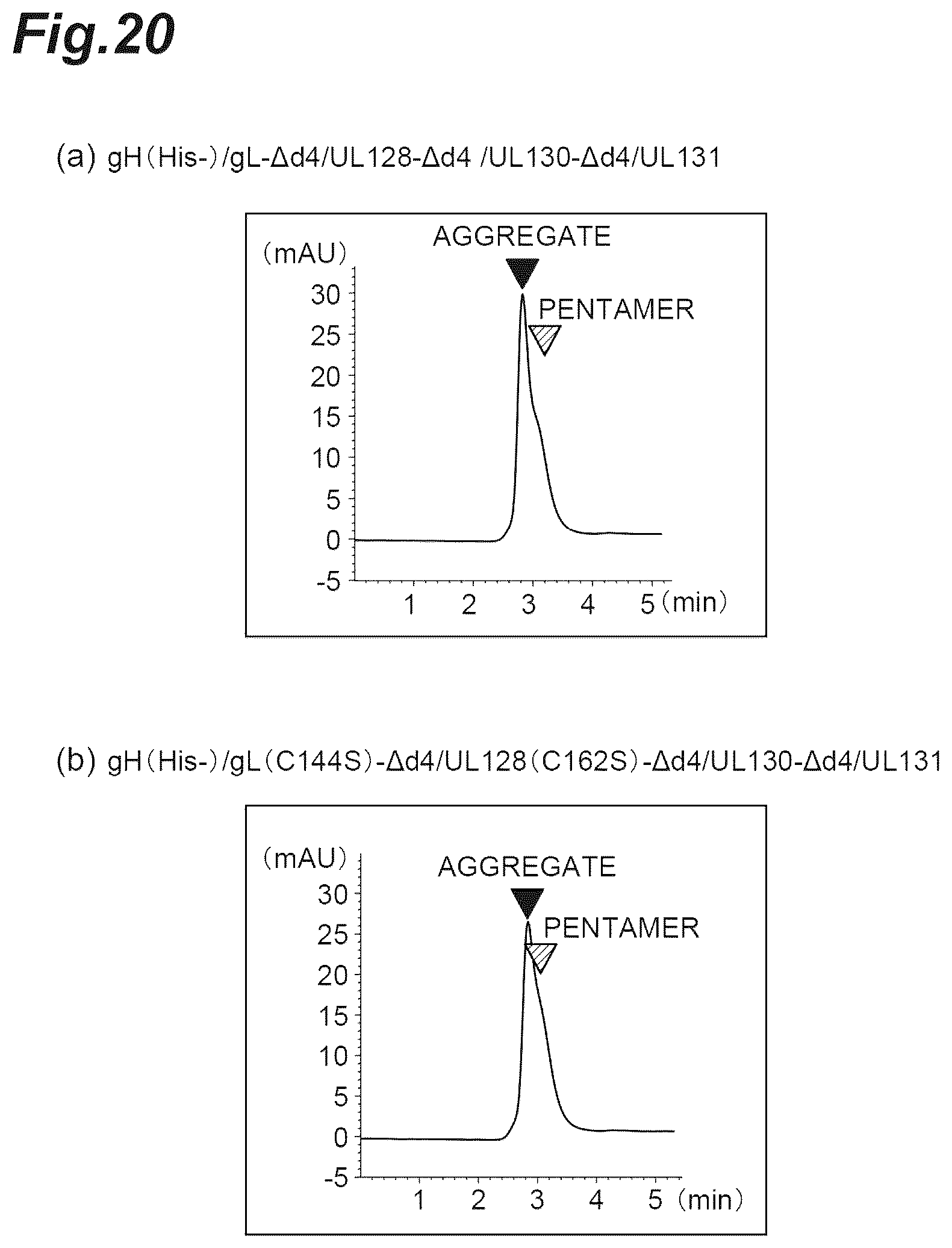 Fig.20

(a) gH(His-)/gL-Δd4/UL128-Δd4 /UL130-Δd4/UL131

(mAU)
AGGREGATE
PENTAMER
30
25
20
15
10
5
0
-5
1 2 3 4 5 (min)

(b) gH(His-)/gL(C144S)-Δd4/UL128(C162S)-Δd4/UL130-Δd4/UL131

(mAU)
AGGREGATE
PENTAMER
30
25
20
15
10
5
0
-5
1 2 3 4 5 (min)